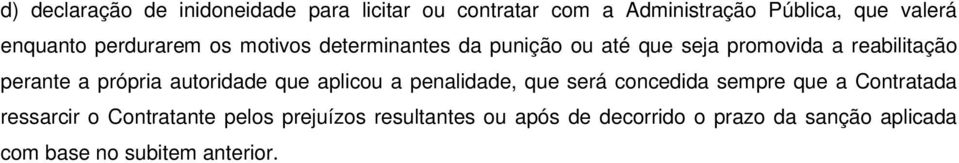 d) declaração de inidoneidade para licitar ou contratar com a Administração Pública, que valerá enquanto perdurarem os motivos determinantes da punição ou até que seja promovida a reabilitação perante a própria autoridade que aplicou a penalidade, que será concedida sempre que a Contratada ressarcir o Contratante pelos prejuízos resultantes ou após de decorrido o prazo da sanção aplicada com base no subitem anterior.